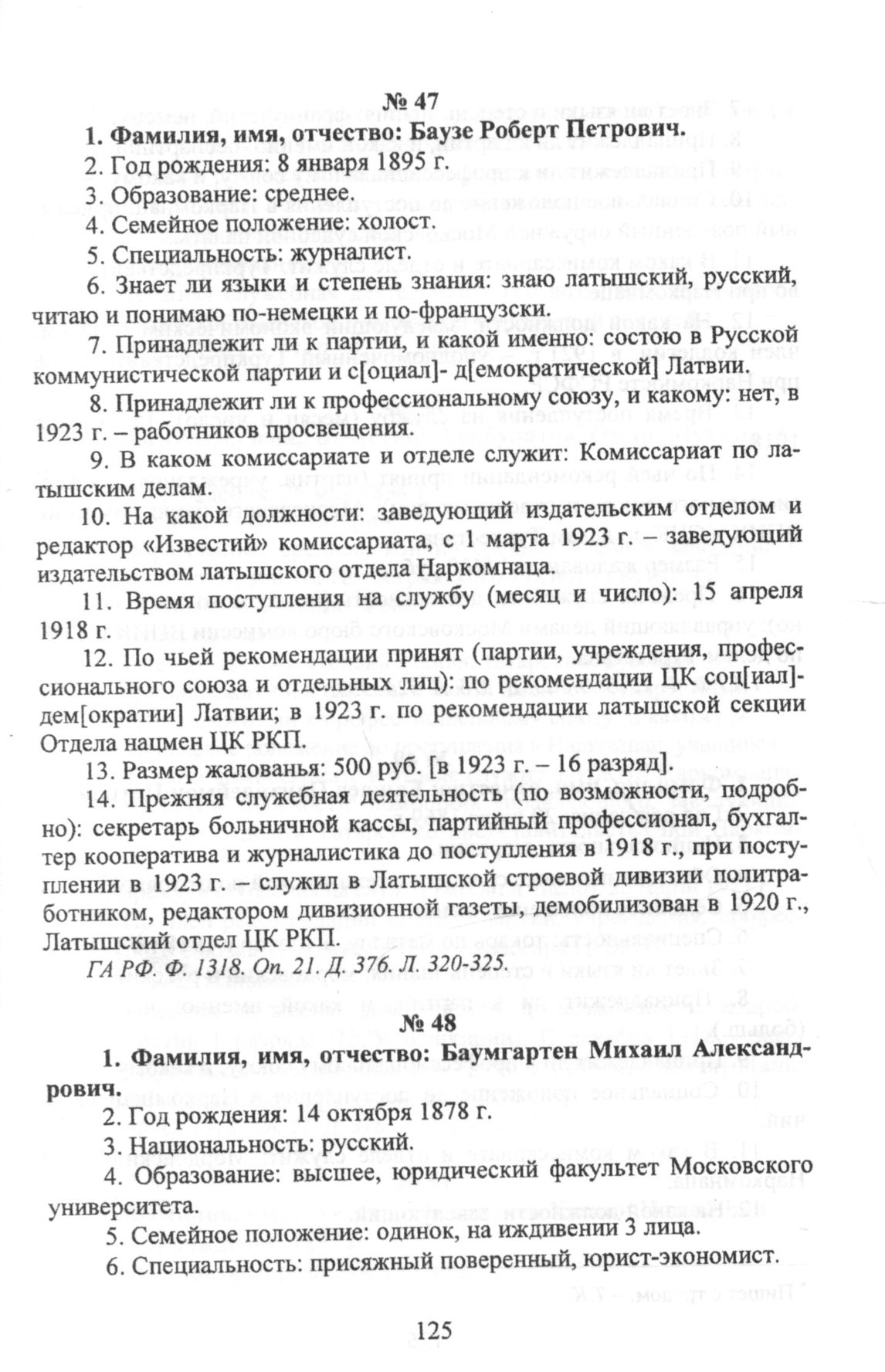 № 47

1. Фамилия, имя, отчество: Баузе Роберт Петрович.

2. Год рождения: 8 января 1895 г.

3. Образование: среднее.

4. Семейное положение: холост.

5. Специальность: журналист.

6. Знает ли языки и степень знания: знаю латышский, русский, читаю и понимаю по-немецки и по-французски.

7. Принадлежит ли к партии, и какой именно: состою в Русской коммунистической партии и с[оциал]- д[емократической] Латвии.

8. Принадлежит ли к профессиональному союзу, и какому: нет, в 1923 г. – работников просвещения.

9. В каком комиссариате и отделе служит: Комиссариат по латышским делам.

10. На какой должности: заведующий издательским отделом и редактор «Известий» комиссариата, с 1 марта 1923 г. – заведующий издательством латышского отдела Наркомнаца.

11. Время поступления на службу (месяц и число): 15 апреля 1918 г.

12. По чьей рекомендации принят (партии, учреждения, профессионального союза и отдельных лиц): по рекомендации ЦК соц[иал]-дем[ократии] Латвии; в 1923 г. по рекомендации латышской секции Отдела нацмен ЦК РКП.

13. Размер жалованья: 500 руб. [в 1923 г. – 16 разряд].

14. Прежняя служебная деятельность (по возможности, подробно): секретарь больничной кассы, партийный профессионал, бухгалтер кооператива и журналистика до поступления в 1918 г., при поступлении в 1923 г. – служил в Латышской строевой дивизии политработником, редактором дивизионной газеты, демобилизован в 1920 г., Латышский отдел ЦК РКП.

ГА РФ. Ф. 1318. Оп. 21. Д. 376. Л. 320-325.

№ 48

1. Фамилия, имя, отчество: Баумгартен Михаил Александрович.

2. Год рождения: 14 октября 1878 г.

3. Национальность: русский.

4. Образование: высшее, юридический факультет Московского университета.

5. Семейное положение: одинок, на иждивении 3 лица.

6. Специальность: присяжный поверенный, юрист-экономист.

125